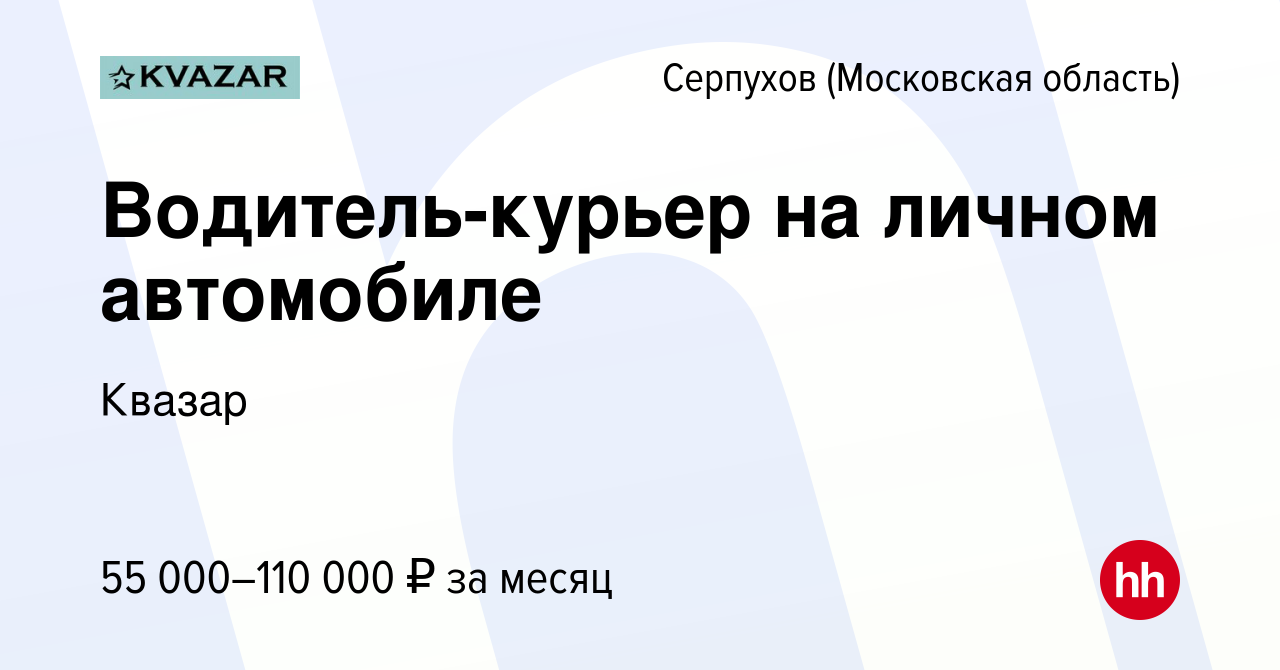 KVAZAR

Серпухов (Московская область)

Водитель-курьер на личном автомобиле

Квазар

55 000–110 000 ₽ за месяц

hh